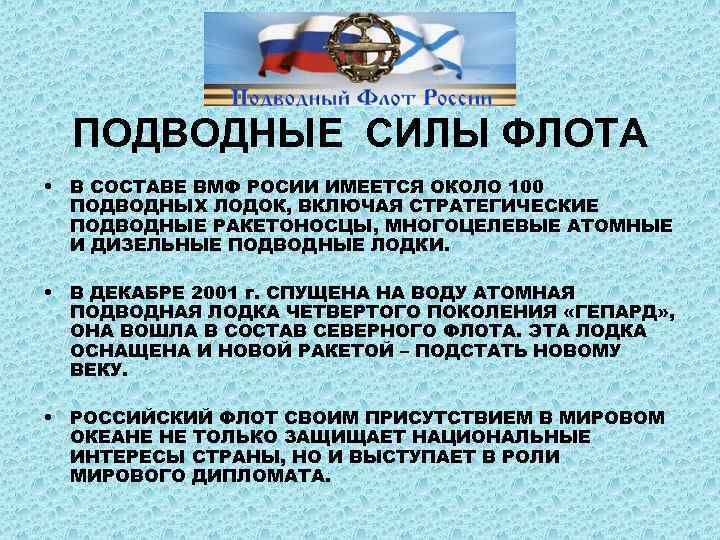 Подводный Флот России

ПОДВОДНЫЕ СИЛЫ ФЛОТА

• В СОСТАВЕ ВМФ РОСИИ ИМЕЕТСЯ ОКОЛО 100 ПОДВОДНЫХ ЛОДОК, ВКЛЮЧАЯ СТРАТЕГИЧЕСКИЕ ПОДВОДНЫЕ РАКЕТОНОСЦЫ, МНОГОЦЕЛЕВЫЕ АТОМНЫЕ И ДИЗЕЛЬНЫЕ ПОДВОДНЫЕ ЛОДКИ.

• В ДЕКАБРЕ 2001 г. СПУЩЕНА НА ВОДУ АТОМНАЯ ПОДВОДНАЯ ЛОДКА ЧЕТВЕРТОГО ПОКОЛЕНИЯ «ГЕПАРД», ОНА ВОШЛА В СОСТАВ СЕВЕРНОГО ФЛОТА. ЭТА ЛОДКА ОСНАЩЕНА И НОВОЙ РАКЕТОЙ – ПОДСТАТЬ НОВОМУ ВЕКУ.

• РОССИЙСКИЙ ФЛОТ СВОИМ ПРИСУТСТВИЕМ В МИРОВОМ ОКЕАНЕ НЕ ТОЛЬКО ЗАЩИЩАЕТ НАЦИОНАЛЬНЫЕ ИНТЕРЕСЫ СТРАНЫ, НО И ВЫСТУПАЕТ В РОЛИ МИРОВОГО ДИПЛОМАТА.